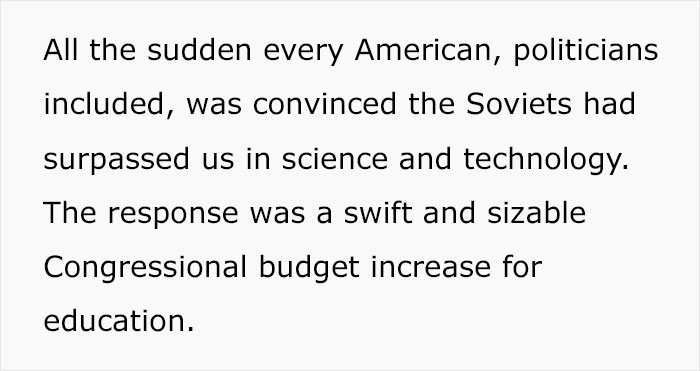 All the sudden every American, politicians included, was convinced the Soviets had surpassed us in science and technology. The response was a swift and sizable Congressional budget increase for education.